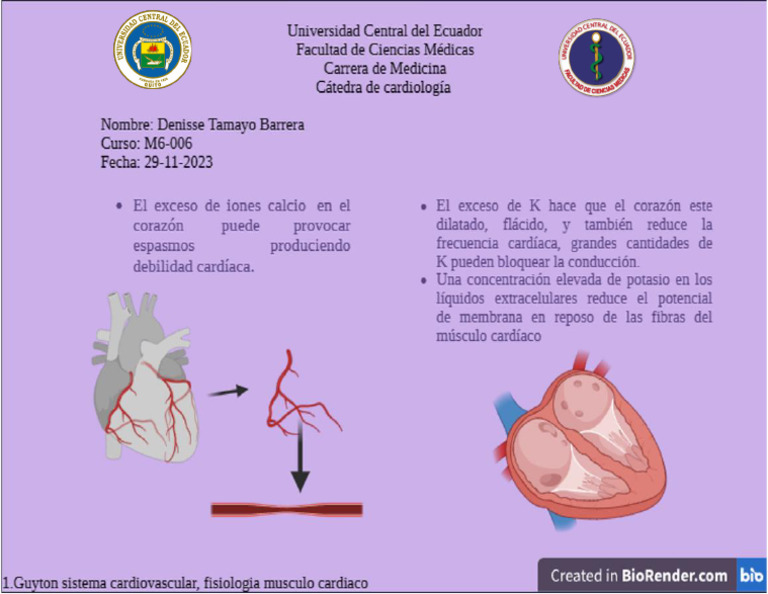 UNIVERSIDAD CENTRAL DEL ECUADOR
QUITO

Universidad Central del Ecuador
Facultad de Ciencias Médicas
Carrera de Medicina
Cátedra de cardiología

UNIVERSIDAD CENTRAL DEL ECUADOR
FACULTAD DE CIENCIAS MÉDICAS

Nombre: Denisse Tamayo Barrera
Curso: M6-006
Fecha: 29-11-2023

• El exceso de iones calcio en el corazón puede provocar espasmos produciendo debilidad cardíaca.

• El exceso de K hace que el corazón este dilatado, flácido, y también reduce la frecuencia cardíaca, grandes cantidades de K pueden bloquear la conducción.
• Una concentración elevada de potasio en los líquidos extracelulares reduce el potencial de membrana en reposo de las fibras del músculo cardíaco

1.Guyton sistema cardiovascular, fisiologia musculo cardiaco

Created in BioRender.com bio